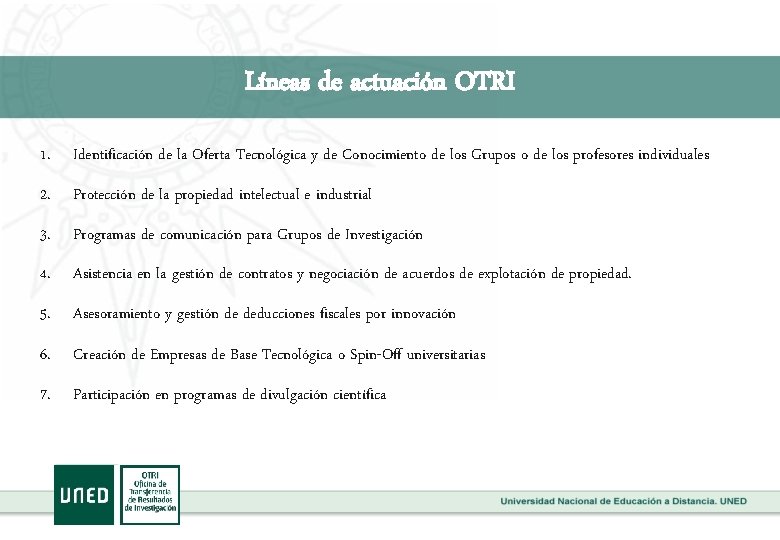 Líneas de actuación OTRI

1. Identificación de la Oferta Tecnológica y de Conocimiento de los Grupos o de los profesores individuales

2. Protección de la propiedad intelectual e industrial

3. Programas de comunicación para Grupos de Investigación

4. Asistencia en la gestión de contratos y negociación de acuerdos de explotación de propiedad.

5. Asesoramiento y gestión de deducciones fiscales por innovación

6. Creación de Empresas de Base Tecnológica o Spin-Off universitarias

7. Participación en programas de divulgación científica

UNED

OTRI Oficina de Transferencia de Resultados de Investigación

Universidad Nacional de Educación a Distancia. UNED